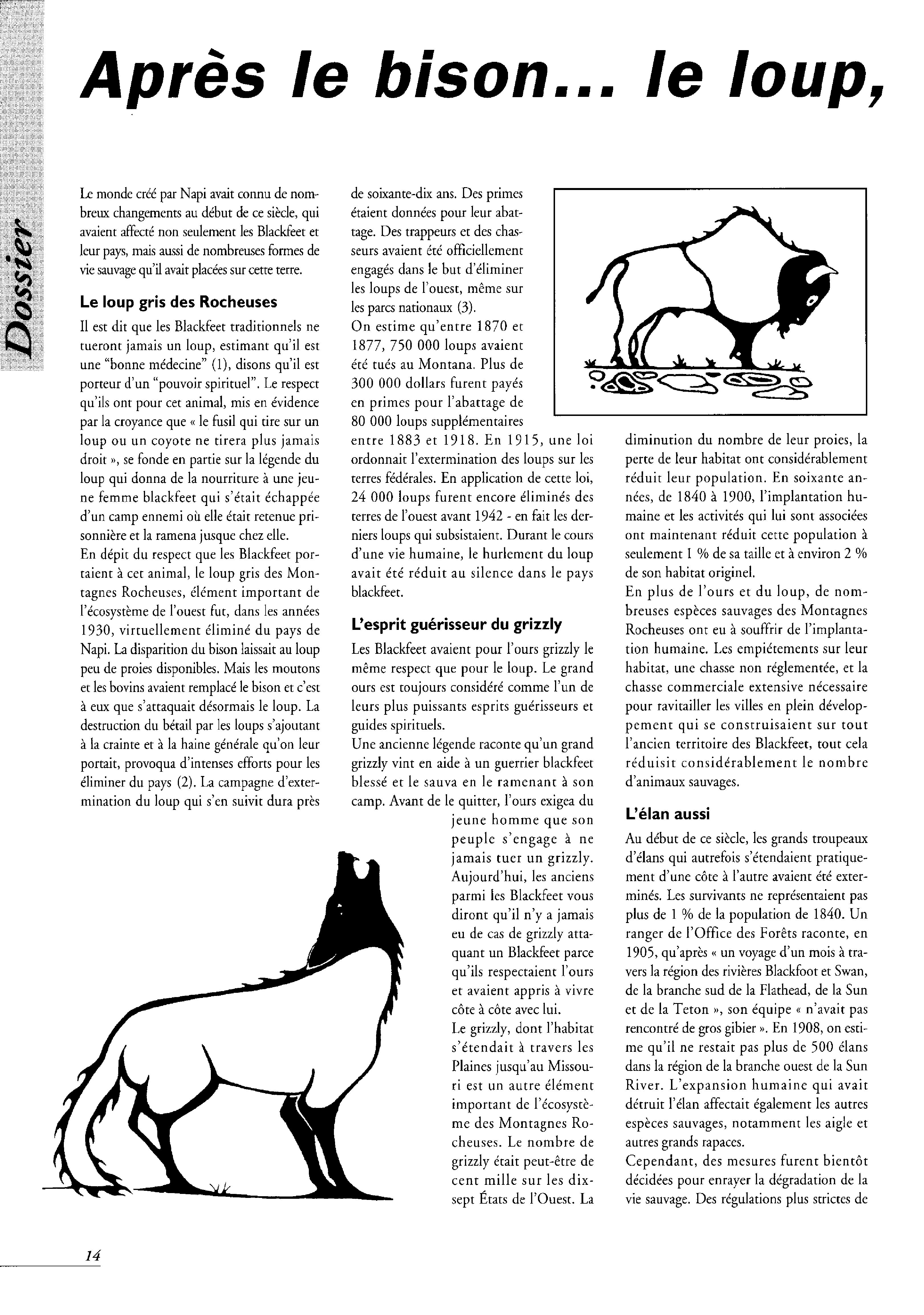 Dossier

Après le bison... le loup,

Le monde créé par Napi avait connu de nombreux changements au début de ce siècle, qui avaient affecté non seulement les Blackfeet et leur pays, mais aussi de nombreuses formes de vie sauvage qu'il avait placées sur cette terre.

Le loup gris des Rocheuses

Il est dit que les Blackfeet traditionnels ne tueront jamais un loup, estimant qu'il est une "bonne médecine" (1), disons qu'il est porteur d'un "pouvoir spirituel". Le respect qu'ils ont pour cet animal, mis en évidence par la croyance que « le fusil qui tire sur un loup ou un coyote ne tirera plus jamais droit », se fonde en partie sur la légende du loup qui donna de la nourriture à une jeune femme blackfeet qui s'était échappée d'un camp ennemi où elle était retenue prisonnière et la ramena jusque chez elle.

En dépit du respect que les Blackfeet portaient à cet animal, le loup gris des Montagnes Rocheuses, élément important de l'écosystème de l'ouest fut, dans les années 1930, virtuellement éliminé du pays de Napi. La disparition du bison laissait au loup peu de proies disponibles. Mais les moutons et les bovins avaient remplacé le bison et c'est à eux que s'attaquait désormais le loup. La destruction du bétail par les loups s'ajoutant à la crainte et à la haine générale qu'on leur portait, provoqua d'intenses efforts pour les éliminer du pays (2). La campagne d'extermination du loup qui s'en suivit dura près de soixante-dix ans. Des primes étaient données pour leur abattage. Des trappeurs et des chasseurs avaient été officiellement engagés dans le but d'éliminer les loups de l'ouest, même sur les parcs nationaux (3).

On estime qu'entre 1870 et 1877, 750 000 loups avaient été tués au Montana. Plus de 300 000 dollars furent payés en primes pour l'abattage de 80 000 loups supplémentaires entre 1883 et 1918. En 1915, une loi ordonnait l'extermination des loups sur les terres fédérales. En application de cette loi, 24 000 loups furent encore éliminés des terres de l'ouest avant 1942 - en fait les derniers loups qui subsistaient. Durant le cours d'une vie humaine, le hurlement du loup avait été réduit au silence dans le pays blackfeet.

L'esprit guérisseur du grizzly

Les Blackfeet avaient pour l'ours grizzly le même respect que pour le loup. Le grand ours est toujours considéré comme l'un de leurs plus puissants esprits guérisseurs et guides spirituels.

Une ancienne légende raconte qu'un grand grizzly vint en aide à un guerrier blackfeet blessé et le sauva en le ramenant à son camp. Avant de le quitter, l'ours exigea du jeune homme que son peuple s'engage à ne jamais tuer un grizzly. Aujourd'hui, les anciens parmi les Blackfeet vous diront qu'il n'y a jamais eu de cas de grizzly attaquant un Blackfeet parce qu'ils respectaient l'ours et avaient appris à vivre côte à côte avec lui.

Le grizzly, dont l'habitat s'étendait à travers les Plaines jusqu'au Missouri est un autre élément important de l'écosystème des Montagnes Rocheuses. Le nombre de grizzly était peut-être de cent mille sur les dix-sept États de l'Ouest. La diminution du nombre de leur proies, la perte de leur habitat ont considérablement réduit leur population. En soixante années, de 1840 à 1900, l'implantation humaine et les activités qui lui sont associées ont maintenant réduit cette population à seulement 1 % de sa taille et à environ 2 % de son habitat originel.

En plus de l'ours et du loup, de nombreuses espèces sauvages des Montagnes Rocheuses ont eu à souffrir de l'implantation humaine. Les empiétements sur leur habitat, une chasse non réglementée, et la chasse commerciale extensive nécessaire pour ravitailler les villes en plein développement qui se construisaient sur tout l'ancien territoire des Blackfeet, tout cela réduisit considérablement le nombre d'animaux sauvages.

L'élan aussi

Au début de ce siècle, les grands troupeaux d'élans qui autrefois s'étendaient pratiquement d'une côte à l'autre avaient été exterminés. Les survivants ne représentaient pas plus de 1 % de la population de 1840. Un ranger de l'Office des Forêts raconte, en 1905, qu'après « un voyage d'un mois à travers la région des rivières Blackfoot et Swan, de la branche sud de la Flathead, de la Sun et de la Teton », son équipe « n'avait pas rencontré de gros gibier ». En 1908, on estime qu'il ne restait pas plus de 500 élans dans la région de la branche ouest de la Sun River. L'expansion humaine qui avait détruit l'élan affectait également les autres espèces sauvages, notamment les aigle et autres grands rapaces.

Cependant, des mesures furent bientôt décidées pour enrayer la dégradation de la vie sauvage. Des régulations plus strictes de

14